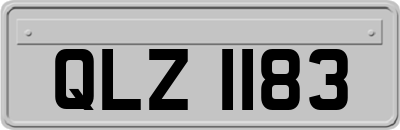 QLZ 1183